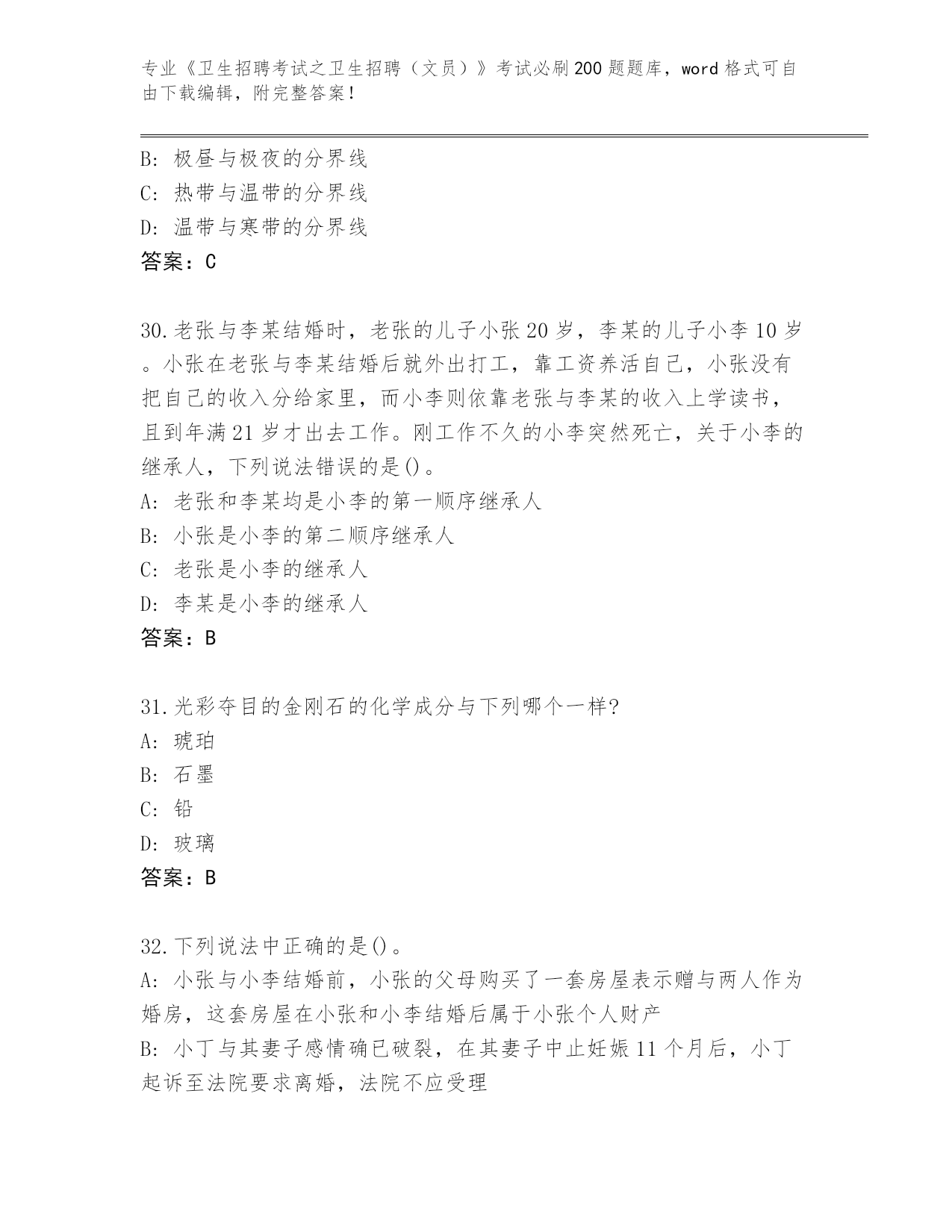 专业《卫生招聘考试之卫生招聘（文员）》考试必刷200题题库，word格式可自由下载编辑，附完整答案！

B：极昼与极夜的分界线
C：热带与温带的分界线
D：温带与寒带的分界线
答案：C

30.老张与李某结婚时，老张的儿子小张20岁，李某的儿子小李10岁。小张在老张与李某结婚后就外出打工，靠工资养活自己，小张没有把自己的收入分给家里，而小李则依靠老张与李某的收入上学读书，且到年满21岁才出去工作。刚工作不久的小李突然死亡，关于小李的继承人，下列说法错误的是()。
A：老张和李某均是小李的第一顺序继承人
B：小张是小李的第二顺序继承人
C：老张是小李的继承人
D：李某是小李的继承人
答案：B

31.光彩夺目的金刚石的化学成分与下列哪个一样?
A：琥珀
B：石墨
C：铅
D：玻璃
答案：B

32.下列说法中正确的是()。
A：小张与小李结婚前，小张的父母购买了一套房屋表示赠与两人作为婚房，这套房屋在小张和小李结婚后属于小张个人财产
B：小丁与其妻子感情确已破裂，在其妻子中止妊娠11个月后，小丁起诉至法院要求离婚，法院不应受理